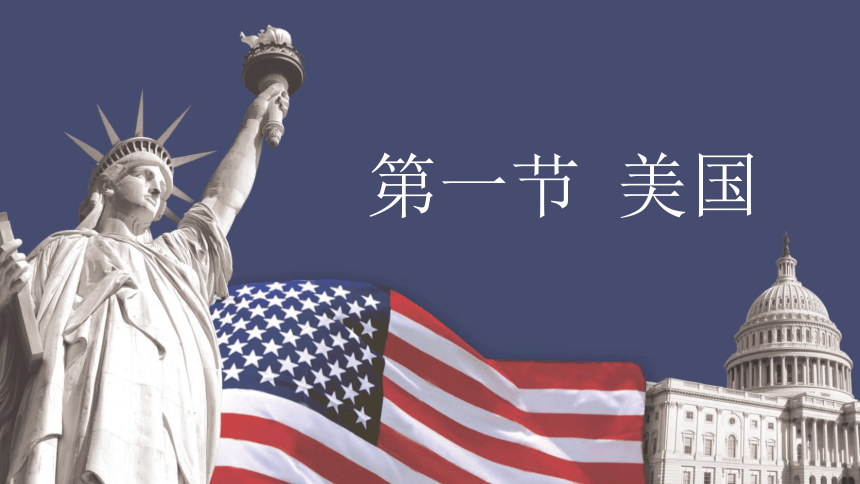 第一节 美国